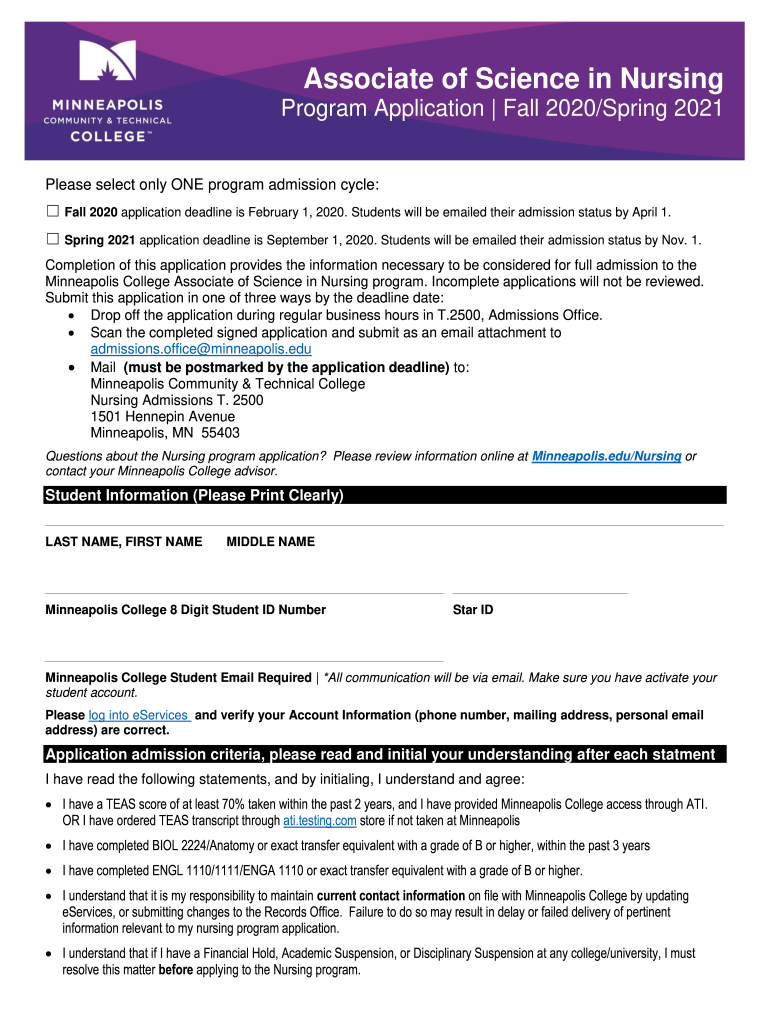 MINNEAPOLIS
COMMUNITY & TECHNICAL
COLLEGE™

Associate of Science in Nursing
Program Application | Fall 2020/Spring 2021

Please select only ONE program admission cycle:

☐ Fall 2020 application deadline is February 1, 2020. Students will be emailed their admission status by April 1.

☐ Spring 2021 application deadline is September 1, 2020. Students will be emailed their admission status by Nov. 1.

Completion of this application provides the information necessary to be considered for full admission to the Minneapolis College Associate of Science in Nursing program. Incomplete applications will not be reviewed. Submit this application in one of three ways by the deadline date:
• Drop off the application during regular business hours in T.2500, Admissions Office.
• Scan the completed signed application and submit as an email attachment to admissions.office@minneapolis.edu
• Mail (must be postmarked by the application deadline) to:
Minneapolis Community & Technical College
Nursing Admissions T. 2500
1501 Hennepin Avenue
Minneapolis, MN 55403

Questions about the Nursing program application? Please review information online at Minneapolis.edu/Nursing or contact your Minneapolis College advisor.

Student Information (Please Print Clearly)

LAST NAME, FIRST NAME MIDDLE NAME

Minneapolis College 8 Digit Student ID Number

Star ID

Minneapolis College Student Email Required | *All communication will be via email. Make sure you have activate your student account.

Please log into eServices and verify your Account Information (phone number, mailing address, personal email address) are correct.

Application admission criteria, please read and initial your understanding after each statment

I have read the following statements, and by initialing, I understand and agree:

• I have a TEAS score of at least 70% taken within the past 2 years, and I have provided Minneapolis College access through ATI. OR I have ordered TEAS transcript through ati.testing.com store if not taken at Minneapolis

• I have completed BIOL 2224/Anatomy or exact transfer equivalent with a grade of B or higher, within the past 3 years

• I have completed ENGL 1110/1111/ENGA 1110 or exact transfer equivalent with a grade of B or higher.

• I understand that it is my responsibility to maintain current contact information on file with Minneapolis College by updating eServices, or submitting changes to the Records Office. Failure to do so may result in delay or failed delivery of pertinent information relevant to my nursing program application.

• I understand that if I have a Financial Hold, Academic Suspension, or Disciplinary Suspension at any college/university, I must resolve this matter before applying to the Nursing program.